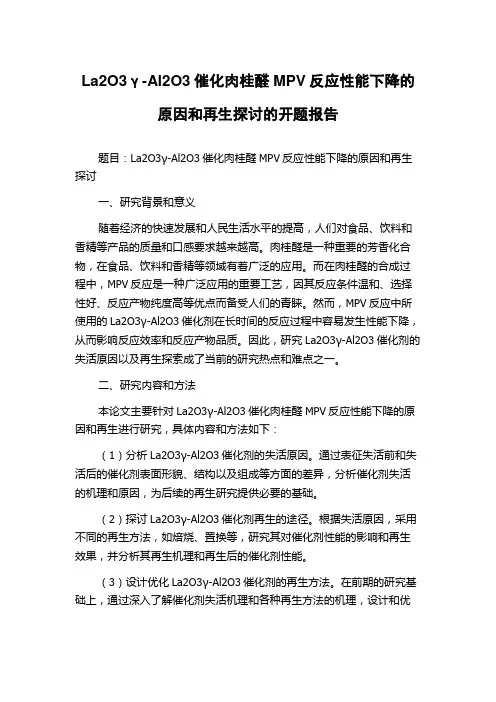 La2O3 γ -Al2O3 催化肉桂醛 MPV 反应性能下降的原因和再生探讨的开题报告

题目：La2O3γ-Al2O3 催化肉桂醛 MPV 反应性能下降的原因和再生探讨

一、研究背景和意义

随着经济的快速发展和人民生活水平的提高，人们对食品、饮料和香精等产品的质量和口感要求越来越高。肉桂醛是一种重要的芳香化合物，在食品、饮料和香精等领域有着广泛的应用。而在肉桂醛的合成过程中，MPV 反应是一种广泛应用的重要工艺，因其反应条件温和、选择性好、反应产物纯度高等优点而备受人们的青睐。然而，MPV 反应中所使用的 La2O3γ-Al2O3 催化剂在长时间的反应过程中容易发生性能下降，从而影响反应效率和反应产物品质。因此，研究 La2O3γ-Al2O3 催化剂的失活原因以及再生探索成了当前的研究热点和难点之一。

二、研究内容和方法

本论文主要针对 La2O3γ-Al2O3 催化肉桂醛 MPV 反应性能下降的原因和再生进行研究，具体内容和方法如下：

（1）分析 La2O3γ-Al2O3 催化剂的失活原因。通过表征失活前和失活后的催化剂表面形貌、结构以及组成等方面的差异，分析催化剂失活的机理和原因，为后续的再生研究提供必要的基础。

（2）探讨 La2O3γ-Al2O3 催化剂再生的途径。根据失活原因，采用不同的再生方法，如焙烧、置换等，研究其对催化剂性能的影响和再生效果，并分析其再生机理和再生后的催化剂性能。

（3）设计优化 La2O3γ-Al2O3 催化剂的再生方法。在前期的研究基础上，通过深入了解催化剂失活机理和各种再生方法的机理，设计和优